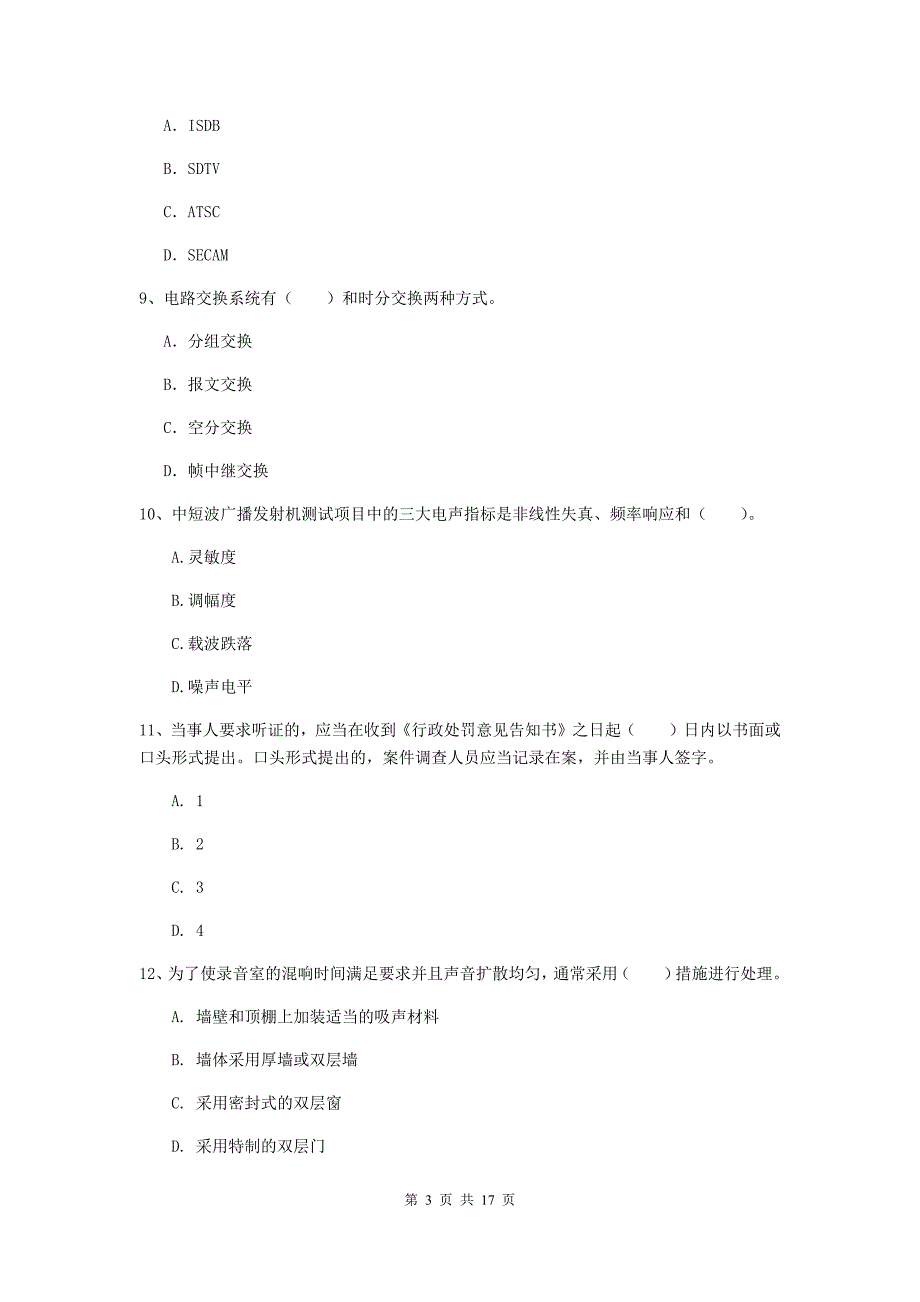 A. ISDB

B. SDTV

C. ATSC

D. SECAM

9、电路交换系统有（　　）和时分交换两种方式。

A. 分组交换

B. 报文交换

C. 空分交换

D. 帧中继交换

10、中短波广播发射机测试项目中的三大电声指标是非线性失真、频率响应和（　　）。

A.灵敏度

B.调幅度

C.载波跌落

D.噪声电平

11、当事人要求听证的，应当在收到《行政处罚意见告知书》之日起（　　）日内以书面或口头形式提出。口头形式提出的，案件调查人员应当记录在案，并由当事人签字。

A. 1

B. 2

C. 3

D. 4

12、为了使录音室的混响时间满足要求并且声音扩散均匀，通常采用（　　）措施进行处理。

A. 墙壁和顶棚上加装适当的吸声材料

B. 墙体采用厚墙或双层墙

C. 采用密封式的双层窗

D. 采用特制的双层门

第 3 页 共 17 页